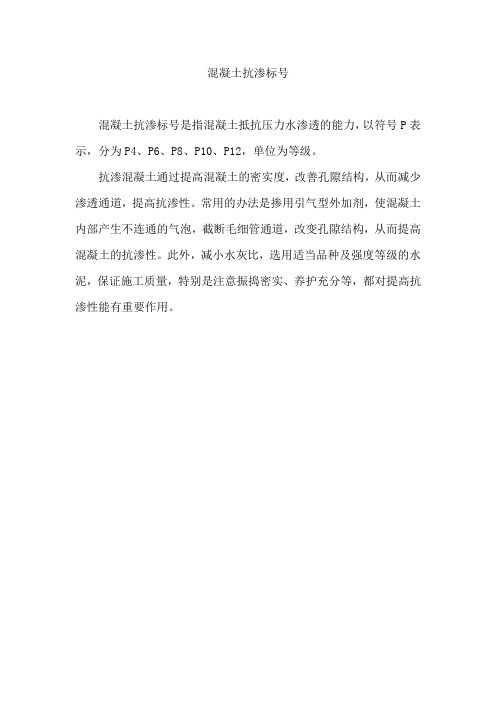 混凝土抗渗标号

混凝土抗渗标号是指混凝土抵抗压力水渗透的能力，以符号 P 表示，分为 P4、P6、P8、P10、P12，单位为等级。

抗渗混凝土通过提高混凝土的密实度，改善孔隙结构，从而减少渗透通道，提高抗渗性。常用的办法是掺用引气型外加剂，使混凝土内部产生不连通的气泡，截断毛细管通道，改变孔隙结构，从而提高混凝土的抗渗性。此外，减小水灰比，选用适当品种及强度等级的水泥，保证施工质量，特别是注意振捣密实、养护充分等，都对提高抗渗性能有重要作用。